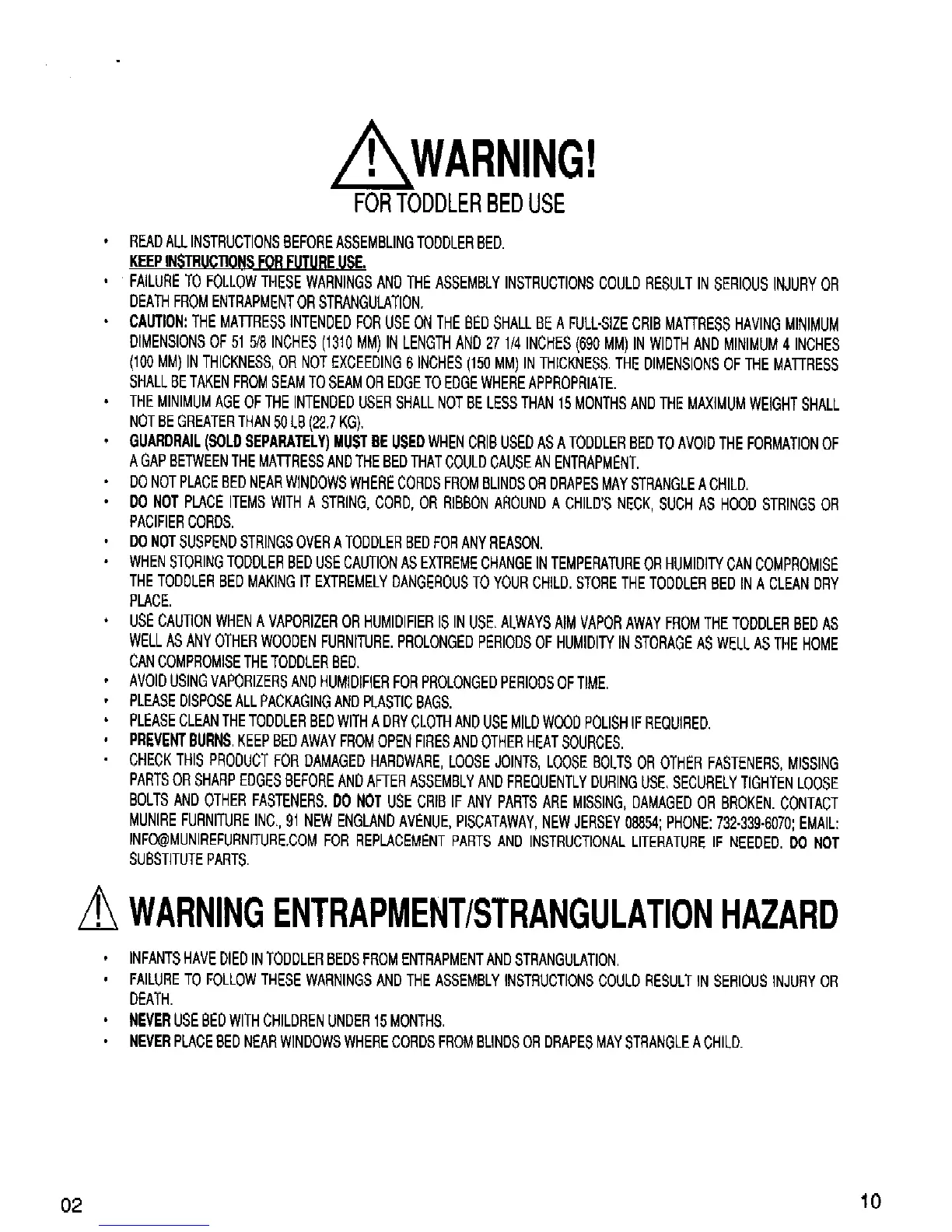 WARNING!

FOR TODDLER BED USE

• READ ALL INSTRUCTIONS BEFORE ASSEMBLING TODDLER BED. KEEP INSTRUCTIONS FOR FUTURE USE.
• FAILURE TO FOLLOW THESE WARNINGS AND THE ASSEMBLY INSTRUCTIONS COULD RESULT IN SERIOUS INJURY OR DEATH FROM ENTRAPMENT OR STRANGULATION.
• CAUTION: THE MATTRESS INTENDED FOR USE ON THE BED SHALL BE A FULL-SIZE CRIB MATTRESS HAVING MINIMUM DIMENSIONS OF 51 5/8 INCHES (1310 MM) IN LENGTH AND 27 1/4 INCHES (690 MM) IN WIDTH AND MINIMUM 4 INCHES (100 MM) IN THICKNESS, OR NOT EXCEEDING 6 INCHES (150 MM) IN THICKNESS. THE DIMENSIONS OF THE MATTRESS SHALL BE TAKEN FROM SEAM TO SEAM OR EDGE TO EDGE WHERE APPROPRIATE.
• THE MINIMUM AGE OF THE INTENDED USER SHALL NOT BE LESS THAN 15 MONTHS AND THE MAXIMUM WEIGHT SHALL NOT BE GREATER THAN 50 LB (22.7 KG).
• GUARDRAIL (SOLD SEPARATELY) MUST BE USED WHEN CRIB USED AS A TODDLER BED TO AVOID THE FORMATION OF A GAP BETWEEN THE MATTRESS AND THE BED THAT COULD CAUSE AN ENTRAPMENT.
• DO NOT PLACE BED NEAR WINDOWS WHERE CORDS FROM BLINDS OR DRAPES MAY STRANGLE A CHILD.
• DO NOT PLACE ITEMS WITH A STRING, CORD, OR RIBBON AROUND A CHILD'S NECK, SUCH AS HOOD STRINGS OR PACIFIER CORDS.
• DO NOT SUSPEND STRINGS OVER A TODDLER BED FOR ANY REASON.
• WHEN STORING TODDLER BED USE CAUTION AS EXTREME CHANGE IN TEMPERATURE OR HUMIDITY CAN COMPROMISE THE TODDLER BED MAKING IT EXTREMELY DANGEROUS TO YOUR CHILD. STORE THE TODDLER BED IN A CLEAN DRY PLACE.
• USE CAUTION WHEN A VAPORIZER OR HUMIDIFIER IS IN USE. ALWAYS AIM VAPOR AWAY FROM THE TODDLER BED AS WELL AS ANY OTHER WOODEN FURNITURE. PROLONGED PERIODS OF HUMIDITY IN STORAGE AS WELL AS THE HOME CAN COMPROMISE THE TODDLER BED.
• AVOID USING VAPORIZERS AND HUMIDIFIER FOR PROLONGED PERIODS OF TIME.
• PLEASE DISPOSE ALL PACKAGING AND PLASTIC BAGS.
• PLEASE CLEAN THE TODDLER BED WITH A DRY CLOTH AND USE MILD WOOD POLISH IF REQUIRED.
• PREVENT BURNS. KEEP BED AWAY FROM OPEN FIRES AND OTHER HEAT SOURCES.
• CHECK THIS PRODUCT FOR DAMAGED HARDWARE, LOOSE JOINTS, LOOSE BOLTS OR OTHER FASTENERS, MISSING PARTS OR SHARP EDGES BEFORE AND AFTER ASSEMBLY AND FREQUENTLY DURING USE. SECURELY TIGHTEN LOOSE BOLTS AND OTHER FASTENERS. DO NOT USE CRIB IF ANY PARTS ARE MISSING, DAMAGED OR BROKEN. CONTACT MUNIRE FURNITURE INC., 91 NEW ENGLAND AVENUE, PISCATAWAY, NEW JERSEY 08854; PHONE: 732-339-6070; EMAIL: INFO@MUNIREFURNITURE.COM FOR REPLACEMENT PARTS AND INSTRUCTIONAL LITERATURE IF NEEDED. DO NOT SUBSTITUTE PARTS.

WARNING ENTRAPMENT/STRANGULATION HAZARD

• INFANTS HAVE DIED IN TODDLER BEDS FROM ENTRAPMENT AND STRANGULATION.
• FAILURE TO FOLLOW THESE WARNINGS AND THE ASSEMBLY INSTRUCTIONS COULD RESULT IN SERIOUS INJURY OR DEATH.
• NEVER USE BED WITH CHILDREN UNDER 15 MONTHS.
• NEVER PLACE BED NEAR WINDOWS WHERE CORDS FROM BLINDS OR DRAPES MAY STRANGLE A CHILD.

02

10